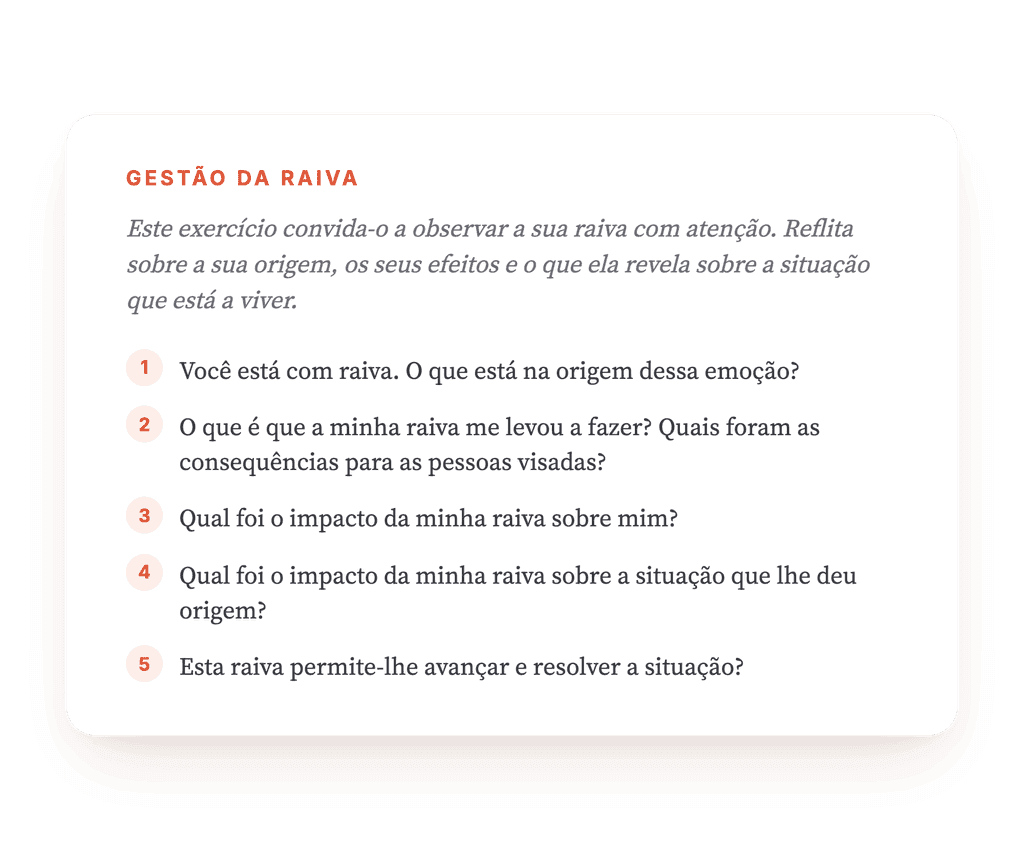 GESTÃO DA RAIVA

Este exercício convida-o a observar a sua raiva com atenção. Reflita sobre a sua origem, os seus efeitos e o que ela revela sobre a situação que está a viver.

1 Você está com raiva. O que está na origem dessa emoção?

2 O que é que a minha raiva me levou a fazer? Quais foram as consequências para as pessoas visadas?

3 Qual foi o impacto da minha raiva sobre mim?

4 Qual foi o impacto da minha raiva sobre a situação que lhe deu origem?

5 Esta raiva permite-lhe avançar e resolver a situação?